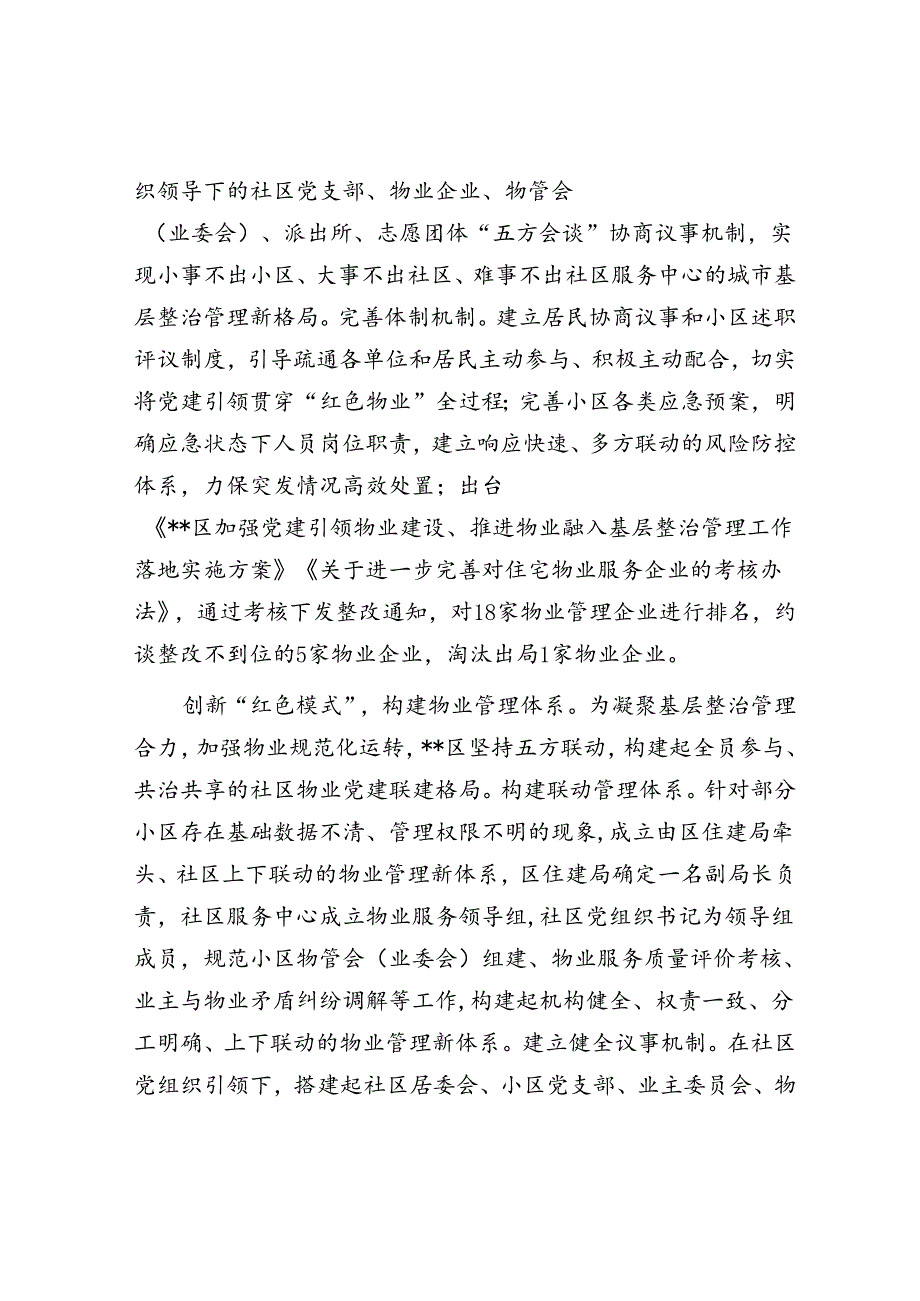 织领导下的社区党支部、物业企业、物管会（业委会）、派出所、志愿团体“五方会谈”协商议事机制，实现小事不出小区、大事不出社区、难事不出社区服务中心的城市基层整治管理新格局。完善体制机制。建立居民协商议事和小区述职评议制度，引导疏通各单位和居民主动参与、积极主动配合，切实将党建引领贯穿“红色物业”全过程；完善小区各类应急预案，明确应急状态下人员岗位职责，建立响应快速、多方联动的风险防控体系，力保突发情况高效处置；出台《**区加强党建引领物业建设、推进物业融入基层整治管理工作落地实施方案》《关于进一步完善对住宅物业服务企业的考核办法》，通过考核下发整改通知，对18家物业管理企业进行排名，约谈整改不到位的5家物业企业，淘汰出局1家物业企业。

创新“红色模式”，构建物业管理体系。为凝聚基层整治管理合力，加强物业规范化运转，**区坚持五方联动，构建起全员参与、共治共享的社区物业党建联建格局。构建联动管理体系。针对部分小区存在基础数据不清、管理权限不明的现象，成立由区住建局牵头、社区上下联动的物业管理新体系，区住建局确定一名副局长负责，社区服务中心成立物业服务领导组，社区党组织书记为领导组成员，规范小区物管会（业委会）组建、物业服务质量评价考核、业主与物业矛盾纠纷调解等工作，构建起机构健全、权责一致、分工明确、上下联动的物业管理新体系。建立健全议事机制。在社区党组织引领下，搭建起社区居委会、小区党支部、业主委员会、物